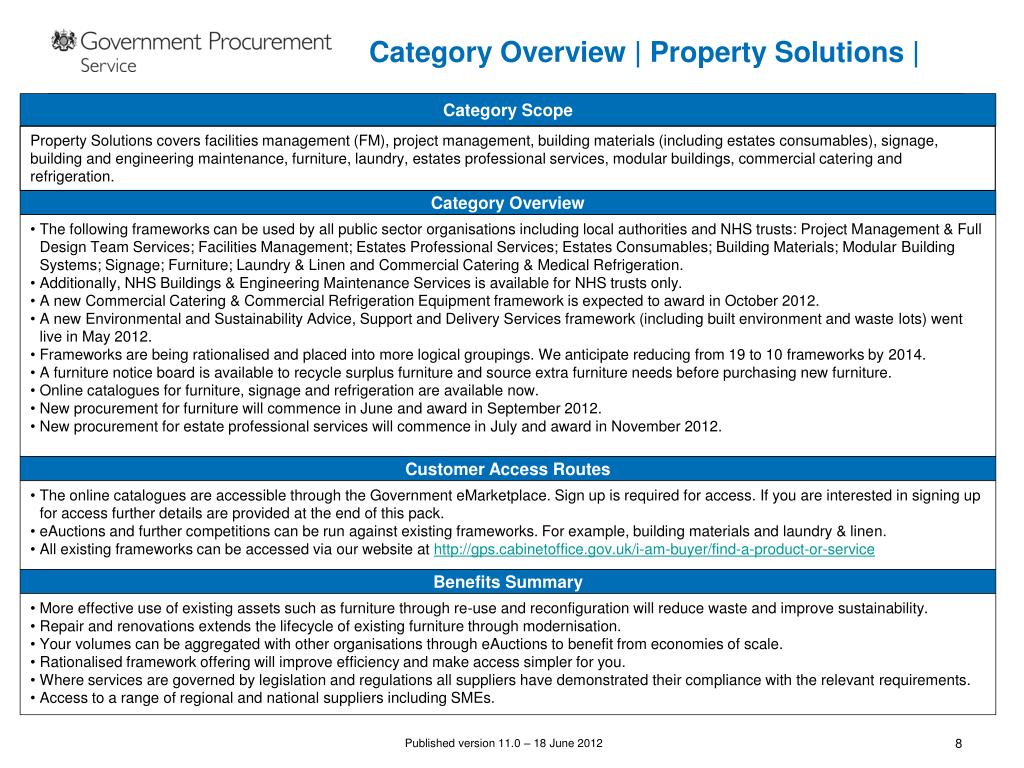 Government Procurement Service

Category Overview | Property Solutions |

Category Scope

Property Solutions covers facilities management (FM), project management, building materials (including estates consumables), signage, building and engineering maintenance, furniture, laundry, estates professional services, modular buildings, commercial catering and refrigeration.

Category Overview

• The following frameworks can be used by all public sector organisations including local authorities and NHS trusts: Project Management & Full Design Team Services; Facilities Management; Estates Professional Services; Estates Consumables; Building Materials; Modular Building Systems; Signage; Furniture; Laundry & Linen and Commercial Catering & Medical Refrigeration.
• Additionally, NHS Buildings & Engineering Maintenance Services is available for NHS trusts only.
• A new Commercial Catering & Commercial Refrigeration Equipment framework is expected to award in October 2012.
• A new Environmental and Sustainability Advice, Support and Delivery Services framework (including built environment and waste lots) went live in May 2012.
• Frameworks are being rationalised and placed into more logical groupings. We anticipate reducing from 19 to 10 frameworks by 2014.
• A furniture notice board is available to recycle surplus furniture and source extra furniture needs before purchasing new furniture.
• Online catalogues for furniture, signage and refrigeration are available now.
• New procurement for furniture will commence in June and award in September 2012.
• New procurement for estate professional services will commence in July and award in November 2012.

Customer Access Routes

• The online catalogues are accessible through the Government eMarketplace. Sign up is required for access. If you are interested in signing up for access further details are provided at the end of this pack.
• eAuctions and further competitions can be run against existing frameworks. For example, building materials and laundry & linen.
• All existing frameworks can be accessed via our website at http://gps.cabinetoffice.gov.uk/i-am-buyer/find-a-product-or-service

Benefits Summary

• More effective use of existing assets such as furniture through re-use and reconfiguration will reduce waste and improve sustainability.
• Repair and renovations extends the lifecycle of existing furniture through modernisation.
• Your volumes can be aggregated with other organisations through eAuctions to benefit from economies of scale.
• Rationalised framework offering will improve efficiency and make access simpler for you.
• Where services are governed by legislation and regulations all suppliers have demonstrated their compliance with the relevant requirements.
• Access to a range of regional and national suppliers including SMEs.

Published version 11.0 – 18 June 2012

8